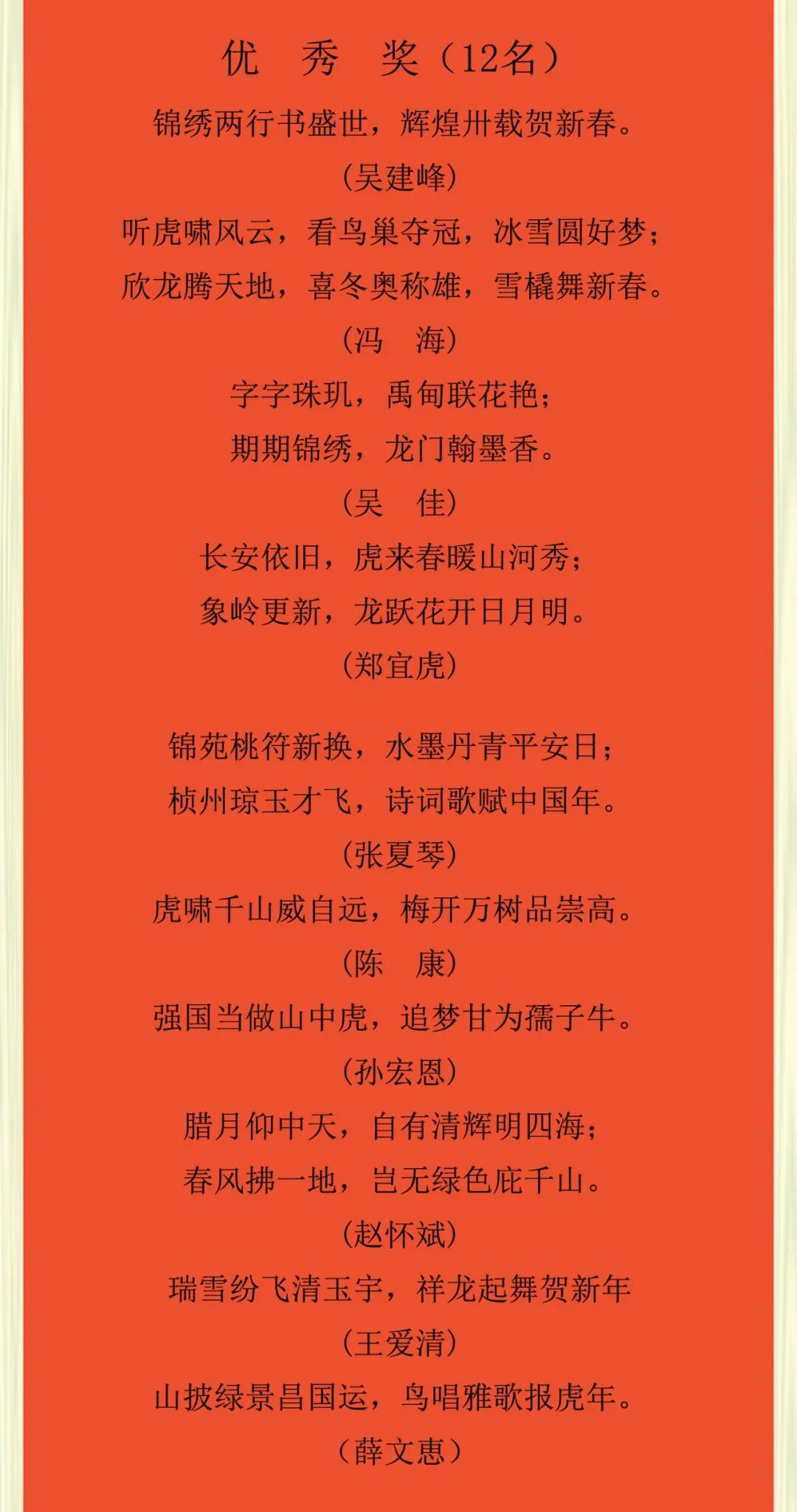 优 秀 奖（12名）

锦绣两行书盛世，辉煌卅载贺新春。

（吴建峰）

听虎啸风云，看鸟巢夺冠，冰雪圆好梦；

欣龙腾天地，喜冬奥称雄，雪橇舞新春。

（冯 海）

字字珠玑，禹甸联花艳；

期期锦绣，龙门翰墨香。

（吴 佳）

长安依旧，虎来春暖山河秀；

象岭更新，龙跃花开日月明。

（郑宜虎）

锦苑桃符新换，水墨丹青平安日；

桢州琼玉才飞，诗词歌赋中国年。

（张夏琴）

虎啸千山威自远，梅开万树品崇高。

（陈 康）

强国当做山中虎，追梦甘为孺子牛。

（孙宏恩）

腊月仰中天，自有清辉明四海；

春风拂一地，岂无绿色庇千山。

（赵怀斌）

瑞雪纷飞清玉宇，祥龙起舞贺新年

（王爱清）

山披绿景昌国运，鸟唱雅歌报虎年。

（薛文惠）